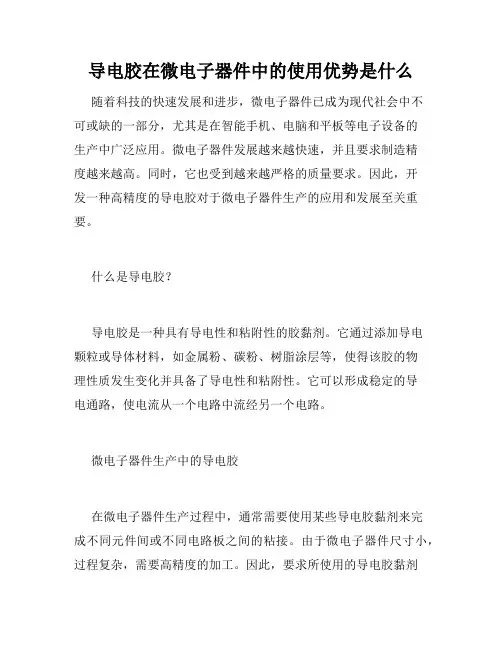 导电胶在微电子器件中的使用优势是什么

随着科技的快速发展和进步，微电子器件已成为现代社会中不可或缺的一部分，尤其是在智能手机、电脑和平板等电子设备的生产中广泛应用。微电子器件发展越来越快速，并且要求制造精度越来越高。同时，它也受到越来越严格的质量要求。因此，开发一种高精度的导电胶对于微电子器件生产的应用和发展至关重要。

什么是导电胶？

导电胶是一种具有导电性和粘附性的胶黏剂。它通过添加导电颗粒或导体材料，如金属粉、碳粉、树脂涂层等，使得该胶的物理性质发生变化并具备了导电性和粘附性。它可以形成稳定的导电通路，使电流从一个电路中流经另一个电路。

微电子器件生产中的导电胶

在微电子器件生产过程中，通常需要使用某些导电胶黏剂来完成不同元件间或不同电路板之间的粘接。由于微电子器件尺寸小，过程复杂，需要高精度的加工。因此，要求所使用的导电胶黏剂